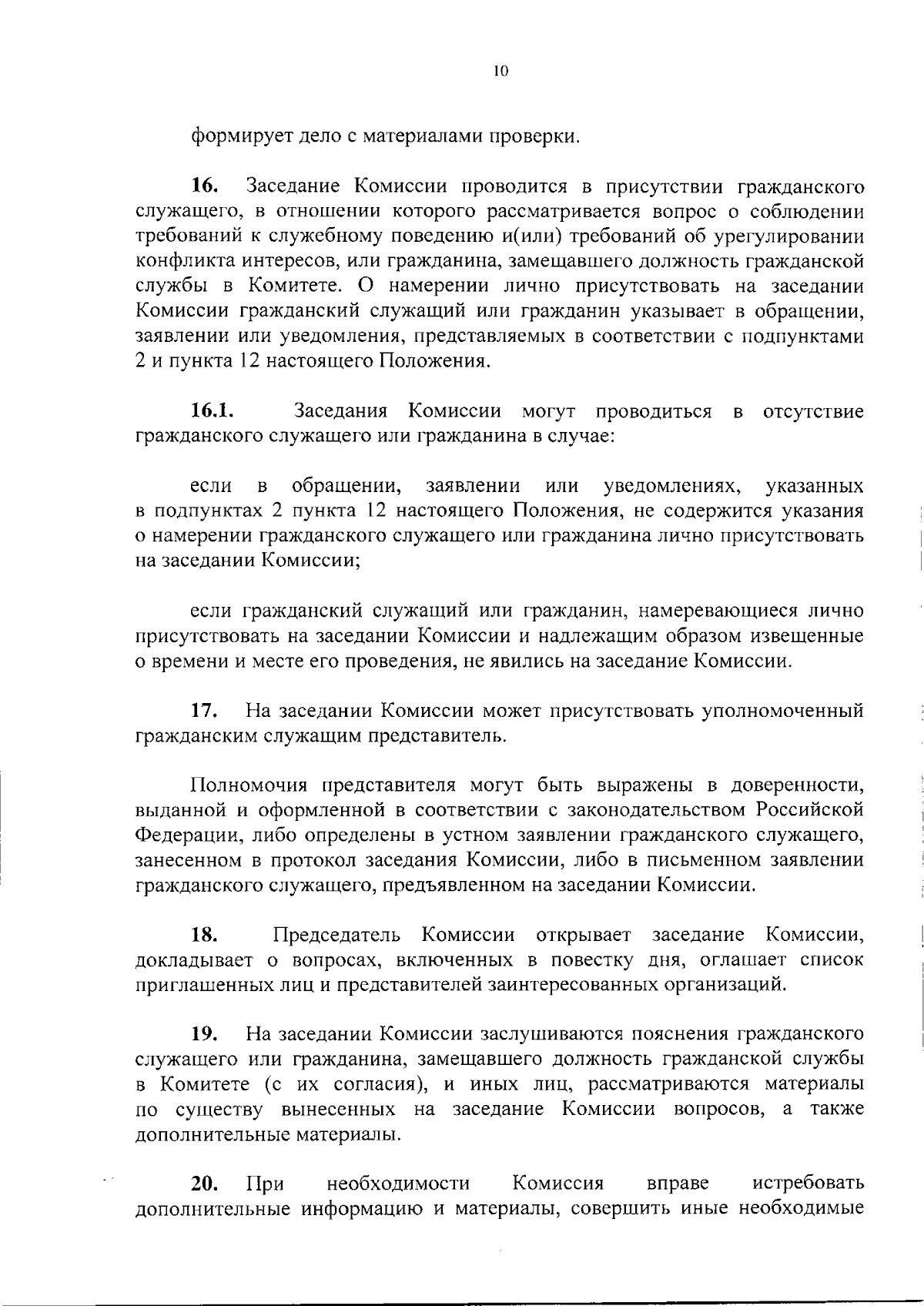 10

формирует дело с материалами проверки.

16. Заседание Комиссии проводится в присутствии гражданского служащего, в отношении которого рассматривается вопрос о соблюдении требований к служебному поведению и(или) требований об урегулировании конфликта интересов, или гражданина, замещавшего должность гражданской службы в Комитете. О намерении лично присутствовать на заседании Комиссии гражданский служащий или гражданин указывает в обращении, заявлении или уведомления, представляемых в соответствии с подпунктами 2 и пункта 12 настоящего Положения.

16.1. Заседания Комиссии могут проводиться в отсутствие гражданского служащего или гражданина в случае:

если в обращении, заявлении или уведомлениях, указанных в подпунктах 2 пункта 12 настоящего Положения, не содержится указания о намерении гражданского служащего или гражданина лично присутствовать на заседании Комиссии;

если гражданский служащий или гражданин, намеревающиеся лично присутствовать на заседании Комиссии и надлежащим образом извещенные о времени и месте его проведения, не явились на заседание Комиссии.

17. На заседании Комиссии может присутствовать уполномоченный гражданским служащим представитель.

Полномочия представителя могут быть выражены в доверенности, выданной и оформленной в соответствии с законодательством Российской Федерации, либо определены в устном заявлении гражданского служащего, занесенном в протокол заседания Комиссии, либо в письменном заявлении гражданского служащего, предъявленном на заседании Комиссии.

18. Председатель Комиссии открывает заседание Комиссии, докладывает о вопросах, включенных в повестку дня, оглашает список приглашенных лиц и представителей заинтересованных организаций.

19. На заседании Комиссии заслушиваются пояснения гражданского служащего или гражданина, замещавшего должность гражданской службы в Комитете (с их согласия), и иных лиц, рассматриваются материалы по существу вынесенных на заседание Комиссии вопросов, а также дополнительные материалы.

20. При необходимости Комиссия вправе истребовать дополнительные информацию и материалы, совершить иные необходимые